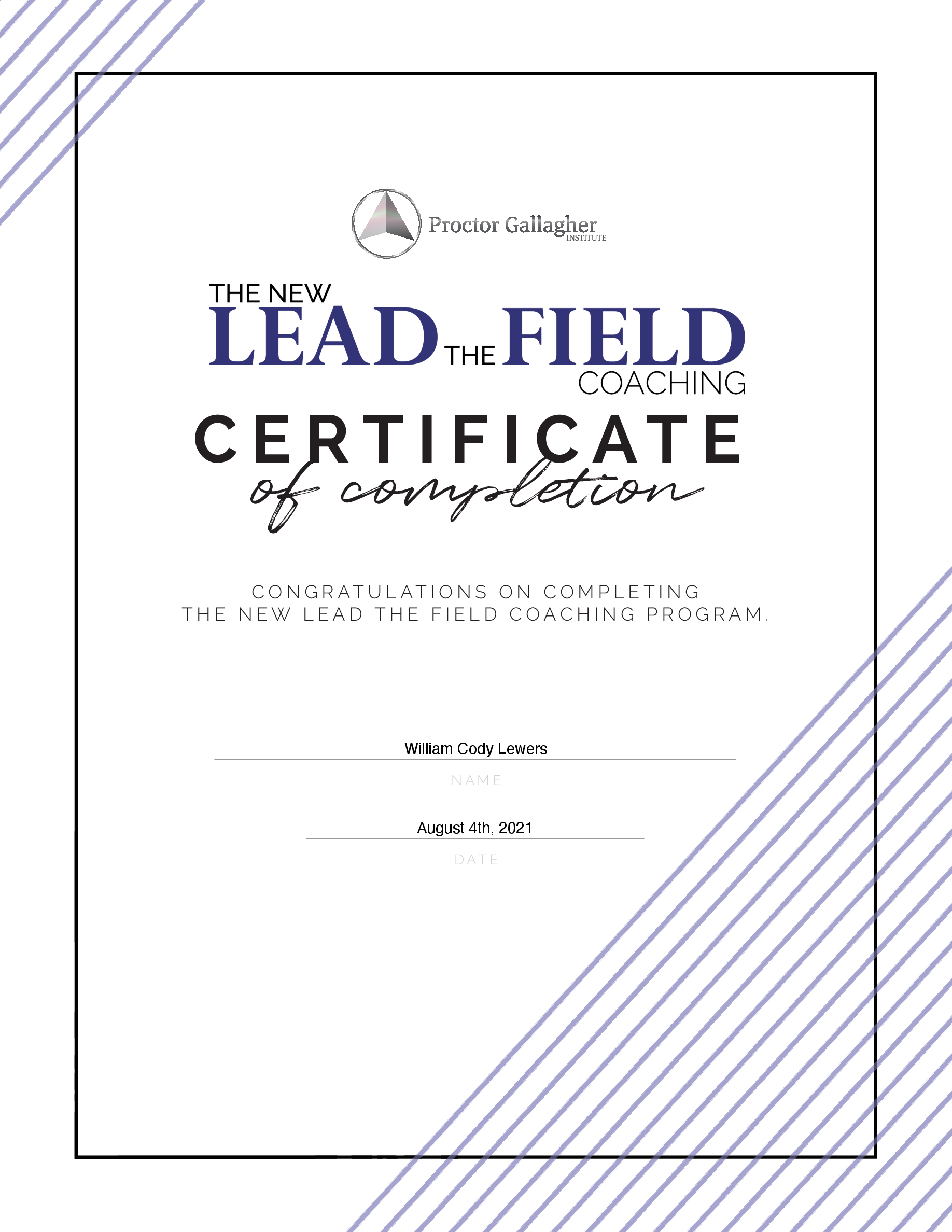 Proctor Gallagher
INSTITUTE

THE NEW
LEAD THE FIELD
COACHING

CERTIFICATE
of completion

CONGRATULATIONS ON COMPLETING
THE NEW LEAD THE FIELD COACHING PROGRAM.

William Cody Lewers
NAME

August 4th, 2021
DATE